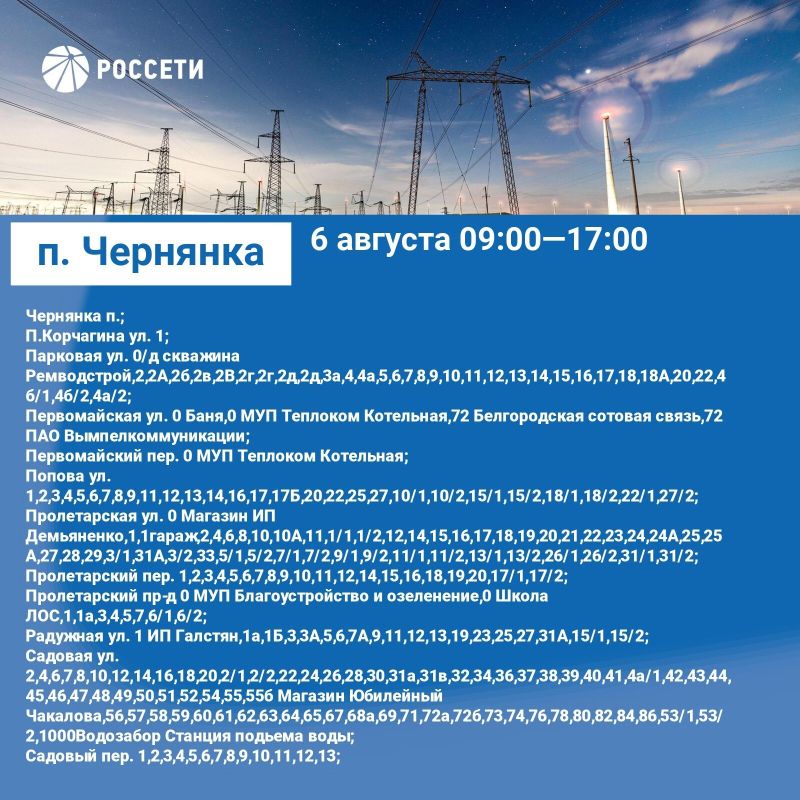 РОССЕТИ

п. Чернянка

6 августа 09:00—17:00

Чернянка п.;
П.Корчагина ул. 1;
Парковая ул. 0/д скважина
Ремводстрой,2,2А,2б,2в,2В,2г,2г,2д,2д,3а,4,4а,5,6,7,8,9,10,11,12,13,14,15,16,17,18,18А,20,22,4б/1,4б/2,4а/2;
Первомайская ул. 0 Баня,0 МУП Теплоком Котельная,72 Белгородская сотовая связь,72 ПАО Вымпелкоммуникации;
Первомайский пер. 0 МУП Теплоком Котельная;
Попова ул. 1,2,3,4,5,6,7,8,9,11,12,13,14,16,17,17Б,20,22,25,27,10/1,10/2,15/1,15/2,18/1,18/2,22/1,27/2;
Пролетарская ул. 0 Магазин ИП Демьяненко,1,1гараж,2,4,6,8,10,10А,11,1/1,1/2,12,14,15,16,17,18,19,20,21,22,23,24,24А,25,25А,27,28,29,3/1,31А,3/2,33,5/1,5/2,7/1,7/2,9/1,9/2,11/1,11/2,13/1,13/2,26/1,26/2,31/1,31/2;
Пролетарский пер. 1,2,3,4,5,6,7,8,9,10,11,12,14,15,16,18,19,20,17/1,17/2;
Пролетарский пр-д 0 МУП Благоустройство и озеленение,0 Школа ЛОС,1,1а,3,4,5,7,6/1,6/2;
Радужная ул. 1 ИП Галстян,1а,1Б,3,3А,5,6,7А,9,11,12,13,19,23,25,27,31А,15/1,15/2;
Садовая ул. 2,4,6,7,8,10,12,14,16,18,20,2/1,2/2,22,24,26,28,30,31а,31в,32,34,36,37,38,39,40,41,4а/1,42,43,44,45,46,47,48,49,50,51,52,54,55,55б Магазин Юбилейный Чакалова,56,57,58,59,60,61,62,63,64,65,67,68а,69,71,72а,72б,73,74,76,78,80,82,84,86,53/1,53/2,1000Водозабор Станция подьема воды;
Садовый пер. 1,2,3,4,5,6,7,8,9,10,11,12,13;